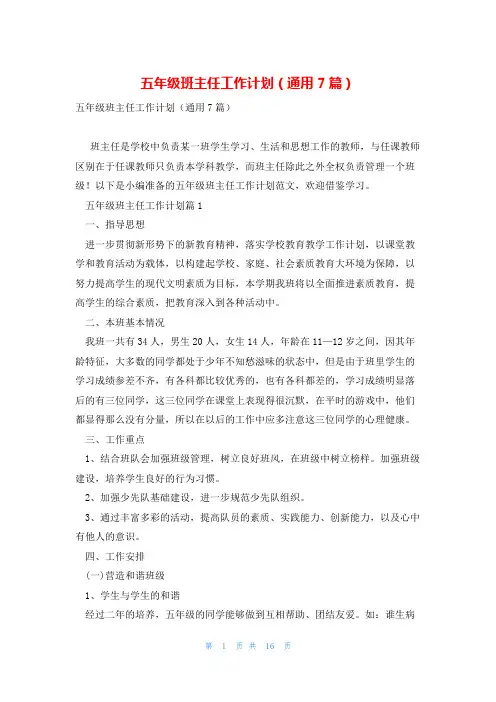 五年级班主任工作计划（通用7篇）

五年级班主任工作计划（通用7篇）

班主任是学校中负责某一班学生学习、生活和思想工作的教师，与任课教师区别在于任课教师只负责本学科教学，而班主任除此之外全权负责管理一个班级！以下是小编准备的五年级班主任工作计划范文，欢迎借鉴学习。

五年级班主任工作计划篇1

一、指导思想

进一步贯彻新形势下的新教育精神，落实学校教育教学工作计划，以课堂教学和教育活动为载体，以构建起学校、家庭、社会素质教育大环境为保障，以努力提高学生的现代文明素质为目标，本学期我班将以全面推进素质教育，提高学生的综合素质，把教育深入到各种活动中。

二、本班基本情况

我班一共有34人，男生20人，女生14人，年龄在11—12岁之间，因其年龄特征，大多数的同学都处于少年不知愁滋味的状态中，但是由于班里学生的学习成绩参差不齐，有各科都比较优秀的，也有各科都差的，学习成绩明显落后的有三位同学，这三位同学在课堂上表现得很沉默，在平时的游戏中，他们都显得那么没有分量，所以在以后的工作中应多注意这三位同学的心理健康。

三、工作重点

1、结合班队会加强班级管理，树立良好班风，在班级中树立榜样。加强班级建设，培养学生良好的行为习惯。

2、加强少先队基础建设，进一步规范少先队组织。

3、通过丰富多彩的活动，提高队员的素质、实践能力、创新能力，以及心中有他人的意识。

四、工作安排

(一)营造和谐班级

1、学生与学生的和谐

经过二年的培养，五年级的同学能够做到互相帮助、团结友爱。如：谁生病

第 1 页 共 16 页